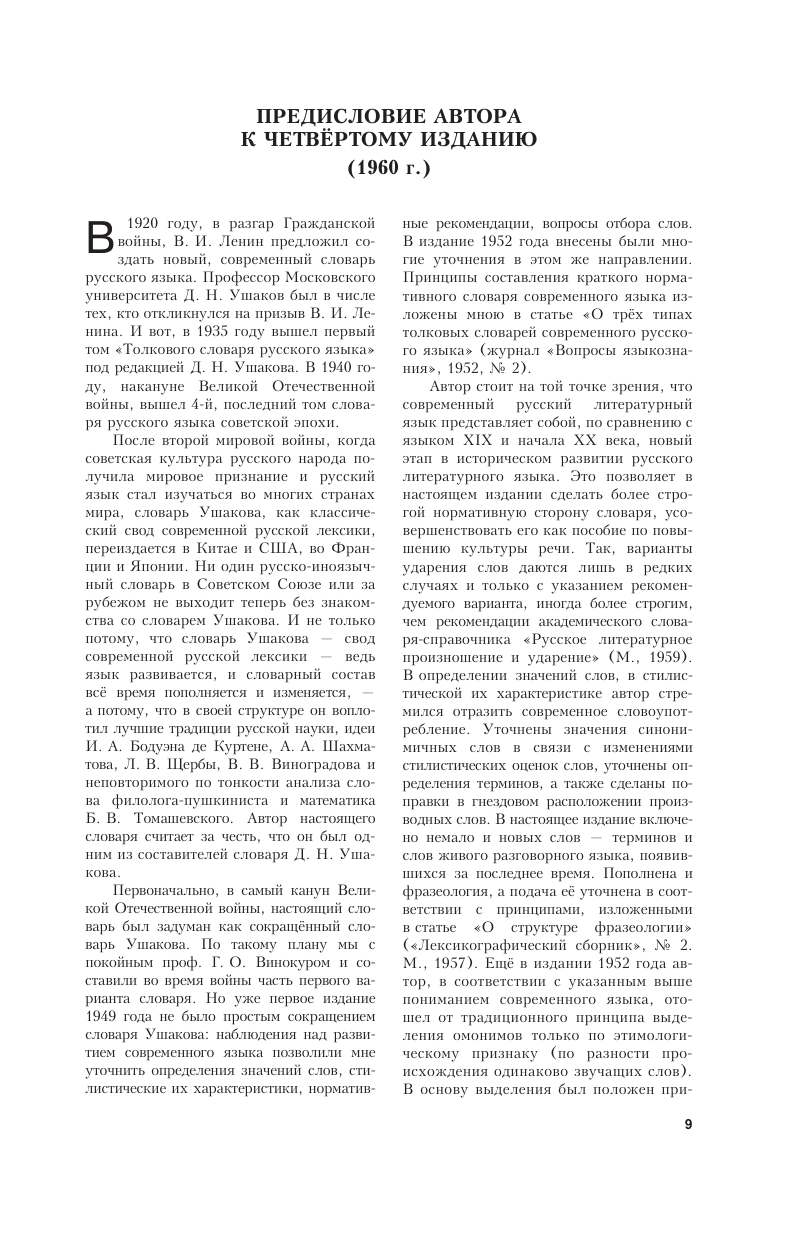 ПРЕДИСЛОВИЕ АВТОРА К ЧЕТВЁРТОМУ ИЗДАНИЮ
(1960 г.)

В 1920 году, в разгар Гражданской войны, В. И. Ленин предложил создать новый, современный словарь русского языка. Профессор Московского университета Д. Н. Ушаков был в числе тех, кто откликнулся на призыв В. И. Ленина. И вот, в 1935 году вышел первый том «Толкового словаря русского языка» под редакцией Д. Н. Ушакова. В 1940 году, накануне Великой Отечественной войны, вышел 4-й, последний том словаря русского языка советской эпохи.

После второй мировой войны, когда советская культура русского народа получила мировое признание и русский язык стал изучаться во многих странах мира, словарь Ушакова, как классический свод современной русской лексики, переиздается в Китае и США, во Франции и Японии. Ни один русско-иноязычный словарь в Советском Союзе или за рубежом не выходит теперь без знакомства со словарем Ушакова. И не только потому, что словарь Ушакова — свод современной русской лексики — ведь язык развивается, и словарный состав всё время пополняется и изменяется, — а потому, что в своей структуре он воплотил лучшие традиции русской науки, идеи И. А. Бодуэна де Куртене, А. А. Шахматова, Л. В. Щербы, В. В. Виноградова и неповторимого по тонкости анализа слова филолога-пушкиниста и математика Б. В. Томашевского. Автор настоящего словаря считает за честь, что он был одним из составителей словаря Д. Н. Ушакова.

Первоначально, в самый канун Великой Отечественной войны, настоящий словарь был задуман как сокращённый словарь Ушакова. По такому плану мы с покойным проф. Г. О. Винокуром и составили во время войны часть первого варианта словаря. Но уже первое издание 1949 года не было простым сокращением словаря Ушакова: наблюдения над развитием современного языка позволили мне уточнить определения значений слов, стилистические их характеристики, нормативные рекомендации, вопросы отбора слов. В издание 1952 года внесены были многие уточнения в этом же направлении. Принципы составления краткого нормативного словаря современного языка изложены мною в статье «О трёх типах толковых словарей современного русского языка» (журнал «Вопросы языкознания», 1952, № 2).

Автор стоит на той точке зрения, что современный русский литературный язык представляет собой, по сравнению с языком XIX и начала XX века, новый этап в историческом развитии русского литературного языка. Это позволяет в настоящем издании сделать более строгой нормативную сторону словаря, усовершенствовать его как пособие по повышению культуры речи. Так, варианты ударения слов даются лишь в редких случаях и только с указанием рекомендуемого варианта, иногда более строгим, чем рекомендации академического словаря-справочника «Русское литературное произношение и ударение» (М., 1959). В определении значений слов, в стилистической их характеристике автор стремился отразить современное словоупотребление. Уточнены значения синонимичных слов в связи с изменениями стилистических оценок слов, уточнены определения терминов, а также сделаны поправки в гнездовом расположении производных слов. В настоящее издание включено немало и новых слов — терминов и слов живого разговорного языка, появившихся за последнее время. Пополнена и фразеология, а подача её уточнена в соответствии с принципами, изложенными в статье «О структуре фразеологии» («Лексикографический сборник», № 2. М., 1957). Ещё в издании 1952 года автор, в соответствии с указанным выше пониманием современного языка, отошел от традиционного принципа выделения омонимов только по этимологическому признаку (по разности происхождения одинаково звучащих слов). В основу выделения был положен при-

9